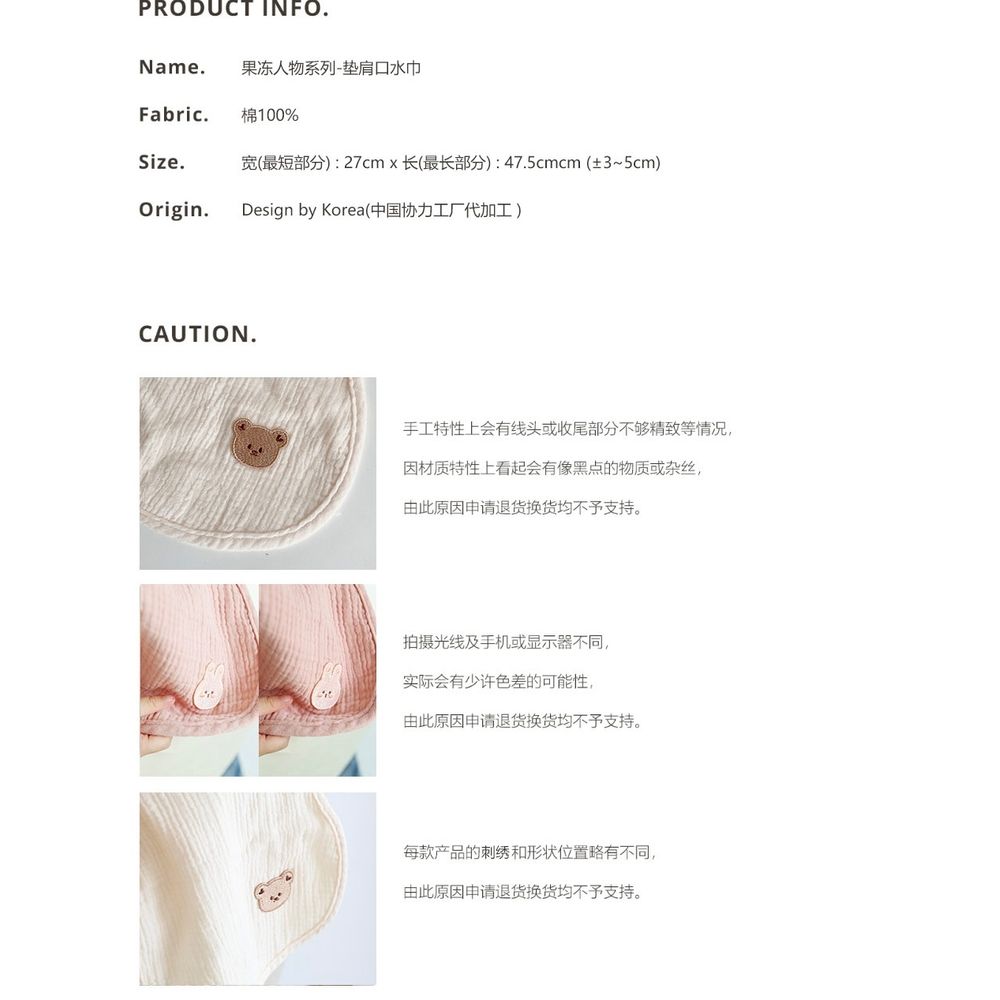 PRODUCT INFO.

Name. 果冻人物系列-垫肩口水巾

Fabric. 棉100%

Size. 宽(最短部分) : 27cm x 长(最长部分) : 47.5cmcm (±3~5cm)

Origin. Design by Korea(中国协力工厂代加工 )

CAUTION.

手工特性上会有线头或收尾部分不够精致等情况,
因材质特性上看起会有像黑点的物质或杂丝,
由此原因申请退货换货均不予支持。

拍摄光线及手机或显示器不同,
实际会有少许色差的可能性,
由此原因申请退货换货均不予支持。

每款产品的刺绣和形状位置略有不同,
由此原因申请退货换货均不予支持。